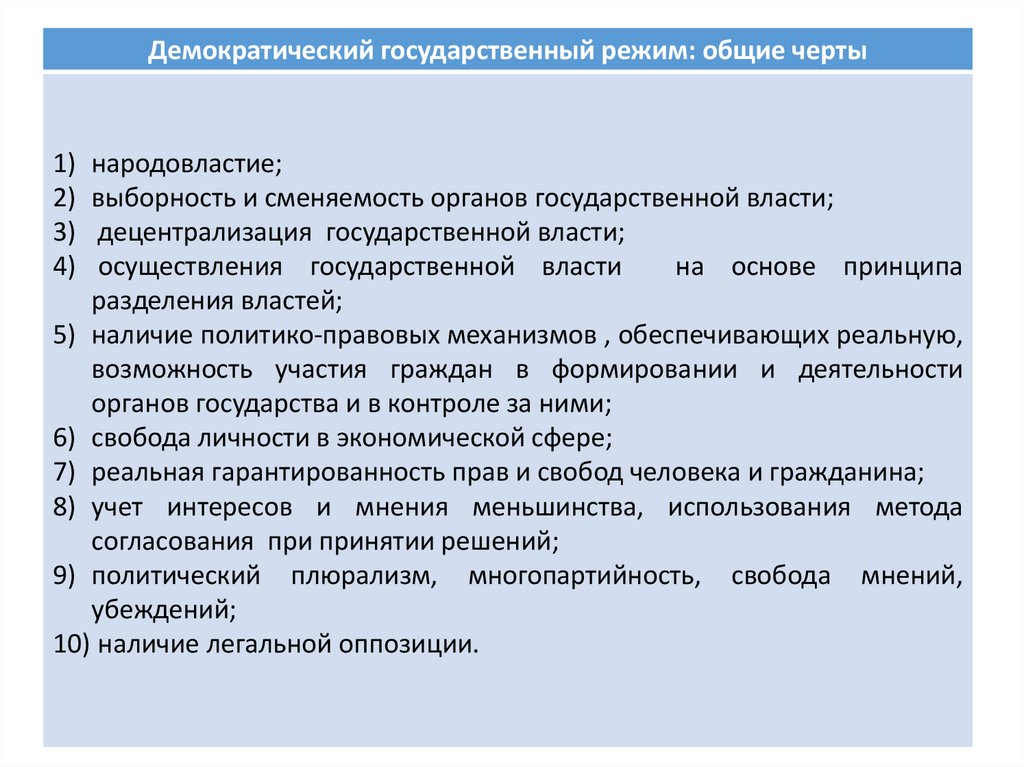 Демократический государственный режим: общие черты

1) народовластие;
2) выборность и сменяемость органов государственной власти;
3) децентрализация государственной власти;
4) осуществления государственной власти на основе принципа разделения властей;
5) наличие политико-правовых механизмов , обеспечивающих реальную, возможность участия граждан в формировании и деятельности органов государства и в контроле за ними;
6) свобода личности в экономической сфере;
7) реальная гарантированность прав и свобод человека и гражданина;
8) учет интересов и мнения меньшинства, использования метода согласования при принятии решений;
9) политический плюрализм, многопартийность, свобода мнений, убеждений;
10) наличие легальной оппозиции.